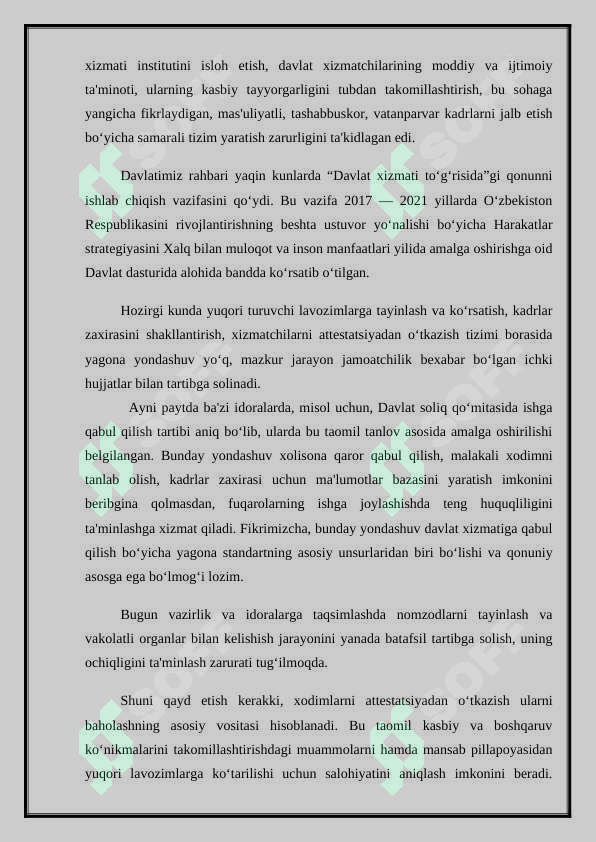 xizmati institutini isloh etish, davlat xizmatchilarining moddiy va ijtimoiy ta'minoti, ularning kasbiy tayyorgarligini tubdan takomillashtirish, bu sohaga yangicha fikrlaydigan, mas'uliyatli, tashabbuskor, vatanparvar kadrlarni jalb etish bo‘yicha samarali tizim yaratish zarurligini ta'kidlagan edi.

Davlatimiz rahbari yaqin kunlarda “Davlat xizmati to‘g‘risida”gi qonunni ishlab chiqish vazifasini qo‘ydi. Bu vazifa 2017 — 2021 yillarda O‘zbekiston Respublikasini rivojlantirishning beshta ustuvor yo‘nalishi bo‘yicha Harakatlar strategiyasini Xalq bilan muloqot va inson manfaatlari yilida amalga oshirishga oid Davlat dasturida alohida bandda ko‘rsatib o‘tilgan.

Hozirgi kunda yuqori turuvchi lavozimlarga tayinlash va ko‘rsatish, kadrlar zaxirasini shakllantirish, xizmatchilarni attestatsiyadan o‘tkazish tizimi borasida yagona yondashuv yo‘q, mazkur jarayon jamoatchilik bexabar bo‘lgan ichki hujjatlar bilan tartibga solinadi.

Ayni paytda ba'zi idoralarda, misol uchun, Davlat soliq qo‘mitasida ishga qabul qilish tartibi aniq bo‘lib, ularda bu taomil tanlov asosida amalga oshirilishi belgilangan. Bunday yondashuv xolisona qaror qabul qilish, malakali xodimni tanlab olish, kadrlar zaxirasi uchun ma'lumotlar bazasini yaratish imkonini beribgina qolmasdan, fuqarolarning ishga joylashishda teng huquqliligini ta'minlashga xizmat qiladi. Fikrimizcha, bunday yondashuv davlat xizmatiga qabul qilish bo‘yicha yagona standartning asosiy unsurlaridan biri bo‘lishi va qonuniy asosga ega bo‘lmog‘i lozim.

Bugun vazirlik va idoralarga taqsimlashda nomzodlarni tayinlash va vakolatli organlar bilan kelishish jarayonini yanada batafsil tartibga solish, uning ochiqligini ta'minlash zarurati tug‘ilmoqda.

Shuni qayd etish kerakki, xodimlarni attestatsiyadan o‘tkazish ularni baholashning asosiy vositasi hisoblanadi. Bu taomil kasbiy va boshqaruv ko‘nikmalarini takomillashtirishdagi muammolarni hamda mansab pillapoyasidan yuqori lavozimlarga ko‘tarilishi uchun salohiyatini aniqlash imkonini beradi.